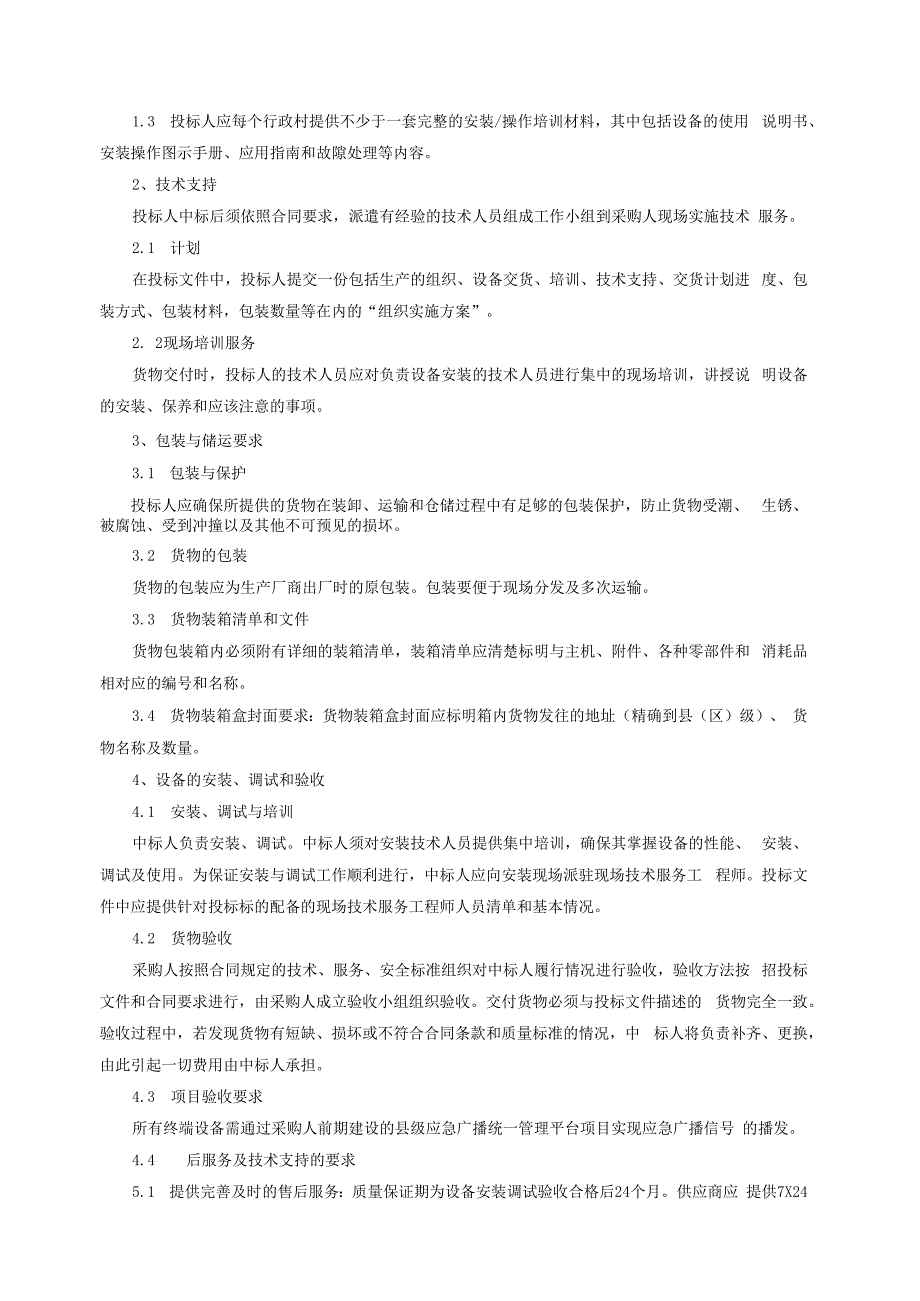 1.3 投标人应每个行政村提供不少于一套完整的安装/操作培训材料，其中包括设备的使用 说明书、安装操作图示手册、应用指南和故障处理等内容。

2、技术支持

投标人中标后须依照合同要求，派遣有经验的技术人员组成工作小组到采购人现场实施技术 服务。

2.1 计划

在投标文件中，投标人提交一份包括生产的组织、设备交货、培训、技术支持、交货计划进 度、包装方式、包装材料，包装数量等在内的“组织实施方案”。

2. 2现场培训服务

货物交付时，投标人的技术人员应对负责设备安装的技术人员进行集中的现场培训，讲授说 明设备的安装、保养和应该注意的事项。

3、包装与储运要求

3.1 包装与保护

投标人应确保所提供的货物在装卸、运输和仓储过程中有足够的包装保护，防止货物受潮、 生锈、被腐蚀、受到冲撞以及其他不可预见的损坏。

3.2 货物的包装

货物的包装应为生产厂商出厂时的原包装。包装要便于现场分发及多次运输。

3.3 货物装箱清单和文件

货物包装箱内必须附有详细的装箱清单，装箱清单应清楚标明与主机、附件、各种零部件和 消耗品相对应的编号和名称。

3.4 货物装箱盒封面要求：货物装箱盒封面应标明箱内货物发往的地址（精确到县（区）级）、 货物名称及数量。

4、设备的安装、调试和验收

4.1 安装、调试与培训

中标人负责安装、调试。中标人须对安装技术人员提供集中培训，确保其掌握设备的性能、 安装、调试及使用。为保证安装与调试工作顺利进行，中标人应向安装现场派驻现场技术服务工 程师。投标文件中应提供针对投标标的配备的现场技术服务工程师人员清单和基本情况。

4.2 货物验收

采购人按照合同规定的技术、服务、安全标准组织对中标人履行情况进行验收，验收方法按 招投标文件和合同要求进行，由采购人成立验收小组组织验收。交付货物必须与投标文件描述的 货物完全一致。验收过程中，若发现货物有短缺、损坏或不符合合同条款和质量标准的情况，中 标人将负责补齐、更换，由此引起一切费用由中标人承担。

4.3 项目验收要求

所有终端设备需通过采购人前期建设的县级应急广播统一管理平台项目实现应急广播信号 的播发。

4.4 后服务及技术支持的要求

5.1 提供完善及时的售后服务：质量保证期为设备安装调试验收合格后24个月。供应商应 提供7X24